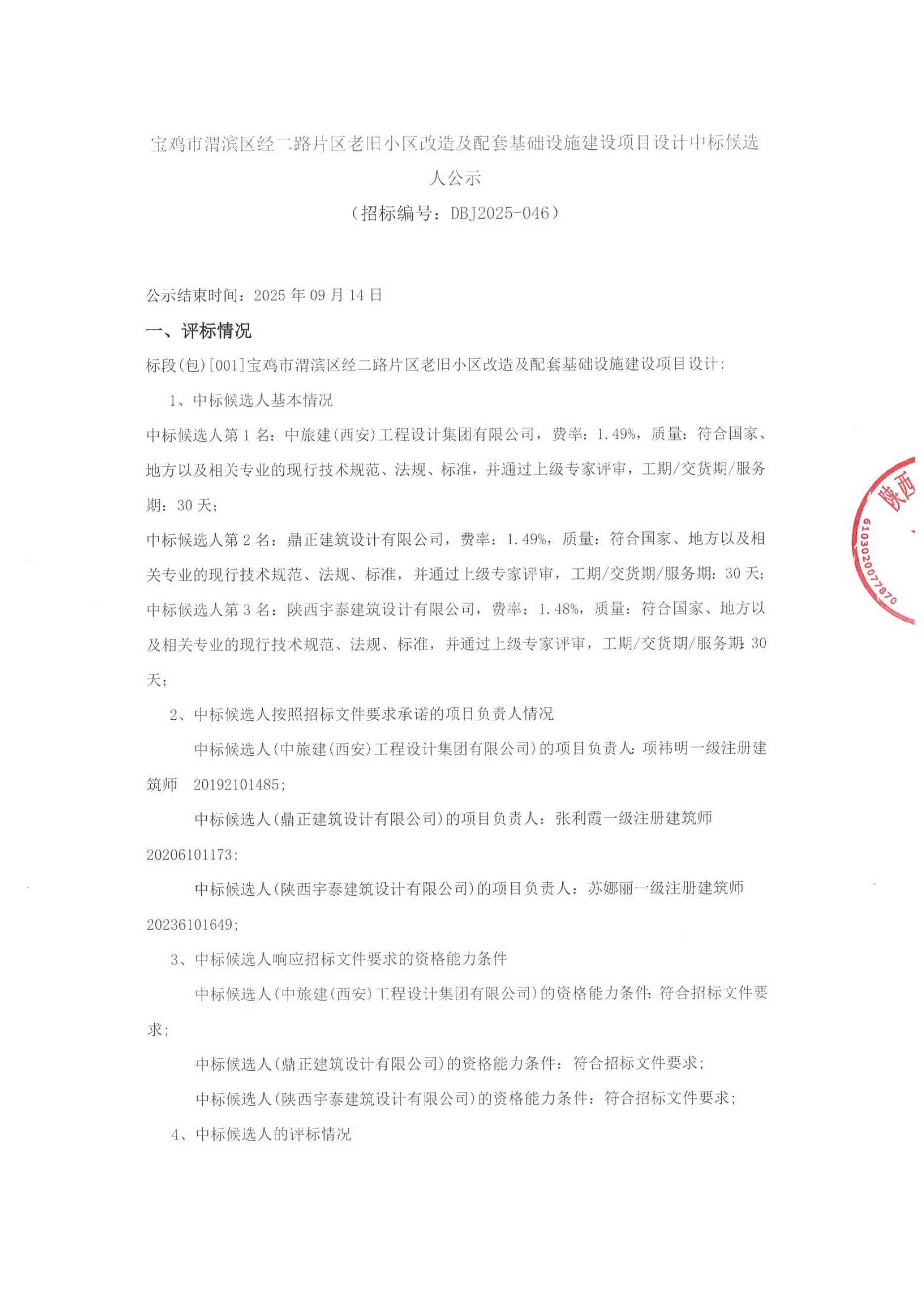 宝鸡市渭滨区经二路片区老旧小区改造及配套基础设施建设项目设计中标候选人公示
（招标编号：DBJ2025-046）

公示结束时间：2025 年 09 月 14 日

一、评标情况

标段(包)[001]宝鸡市渭滨区经二路片区老旧小区改造及配套基础设施建设项目设计：

1、中标候选人基本情况

中标候选人第 1 名：中旅建(西安)工程设计集团有限公司，费率：1.49%，质量：符合国家、地方以及相关专业的现行技术规范、法规、标准，并通过上级专家评审，工期/交货期/服务期：30 天；

中标候选人第 2 名：鼎正建筑设计有限公司，费率：1.49%，质量：符合国家、地方以及相关专业的现行技术规范、法规、标准，并通过上级专家评审，工期/交货期/服务期：30 天；

中标候选人第 3 名：陕西宇泰建筑设计有限公司，费率：1.48%，质量：符合国家、地方以及相关专业的现行技术规范、法规、标准，并通过上级专家评审，工期/交货期/服务期：30 天；

2、中标候选人按照招标文件要求承诺的项目负责人情况

中标候选人(中旅建(西安)工程设计集团有限公司)的项目负责人：项祎明一级注册建筑师 20192101485；

中标候选人(鼎正建筑设计有限公司)的项目负责人：张利霞一级注册建筑师 20206101173；

中标候选人(陕西宇泰建筑设计有限公司)的项目负责人：苏娜丽一级注册建筑师 20236101649；

3、中标候选人响应招标文件要求的资格能力条件

中标候选人(中旅建(西安)工程设计集团有限公司)的资格能力条件：符合招标文件要求；

中标候选人(鼎正建筑设计有限公司)的资格能力条件：符合招标文件要求；

中标候选人(陕西宇泰建筑设计有限公司)的资格能力条件：符合招标文件要求；

4、中标候选人的评标情况

陕西
6103020077870